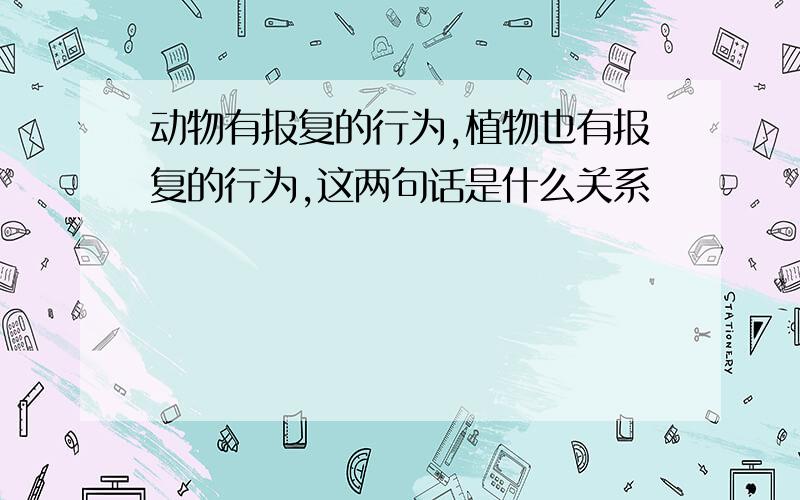 动物有报复的行为,植物也有报复的行为,这两句话是什么关系

STATIONERY